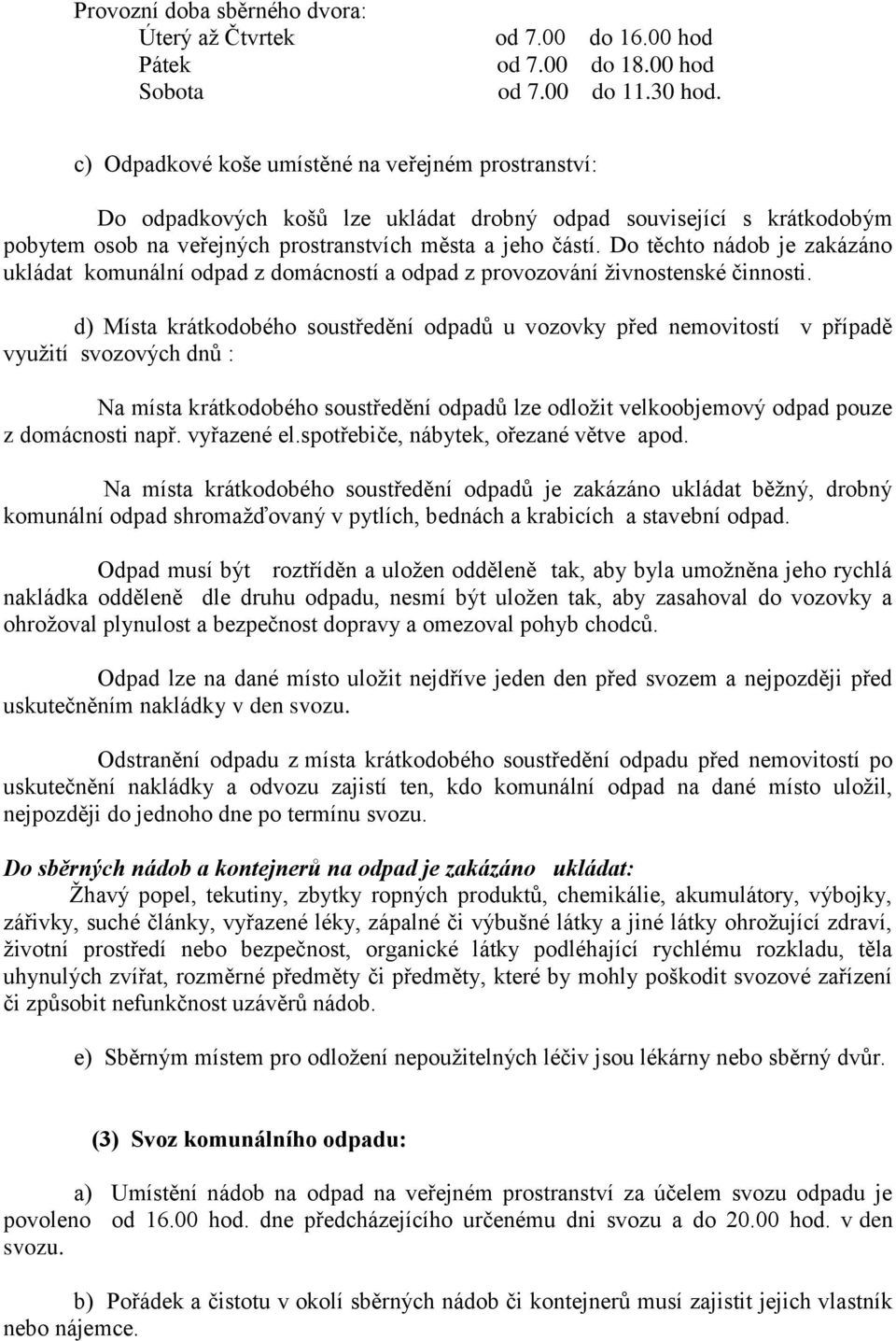 Provozní doba sběrného dvora:
Úterý až Čtvrtek od 7.00 do 16.00 hod
Pátek od 7.00 do 18.00 hod
Sobota od 7.00 do 11.30 hod.

c) Odpadkové koše umístěné na veřejném prostranství:

Do odpadkových košů lze ukládat drobný odpad související s krátkodobým pobytem osob na veřejných prostranstvích města a jeho částí. Do těchto nádob je zakázáno ukládat komunální odpad z domácností a odpad z provozování živnostenské činnosti.

d) Místa krátkodobého soustředění odpadů u vozovky před nemovitostí v případě využití svozových dnů :

Na místa krátkodobého soustředění odpadů lze odložit velkoobjemový odpad pouze z domácnosti např. vyřazené el.spotřebiče, nábytek, ořezané větve apod.

Na místa krátkodobého soustředění odpadů je zakázáno ukládat běžný, drobný komunální odpad shromažďovaný v pytlích, bednách a krabicích a stavební odpad.

Odpad musí být roztříděn a uložen odděleně tak, aby byla umožněna jeho rychlá nakládka odděleně dle druhu odpadu, nesmí být uložen tak, aby zasahoval do vozovky a ohrožoval plynulost a bezpečnost dopravy a omezoval pohyb chodců.

Odpad lze na dané místo uložit nejdříve jeden den před svozem a nejpozději před uskutečněním nakládky v den svozu.

Odstranění odpadu z místa krátkodobého soustředění odpadu před nemovitostí po uskutečnění nakládky a odvozu zajistí ten, kdo komunální odpad na dané místo uložil, nejpozději do jednoho dne po termínu svozu.

Do sběrných nádob a kontejnerů na odpad je zakázáno ukládat:
Žhavý popel, tekutiny, zbytky ropných produktů, chemikálie, akumulátory, výbojky, zářivky, suché články, vyřazené léky, zápalné či výbušné látky a jiné látky ohrožující zdraví, životní prostředí nebo bezpečnost, organické látky podléhající rychlému rozkladu, těla uhynulých zvířat, rozměrné předměty či předměty, které by mohly poškodit svozové zařízení či způsobit nefunkčnost uzávěrů nádob.

e) Sběrným místem pro odložení nepoužitelných léčiv jsou lékárny nebo sběrný dvůr.

(3) Svoz komunálního odpadu:

a) Umístění nádob na odpad na veřejném prostranství za účelem svozu odpadu je povoleno od 16.00 hod. dne předcházejícího určenému dni svozu a do 20.00 hod. v den svozu.

b) Pořádek a čistotu v okolí sběrných nádob či kontejnerů musí zajistit jejich vlastník nebo nájemce.